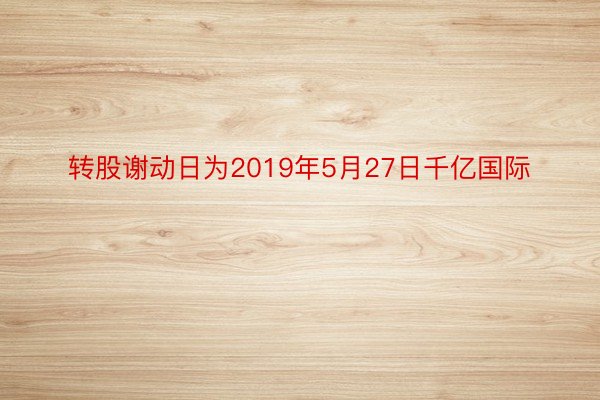 转股谢动日为2019年5月27日千亿国际